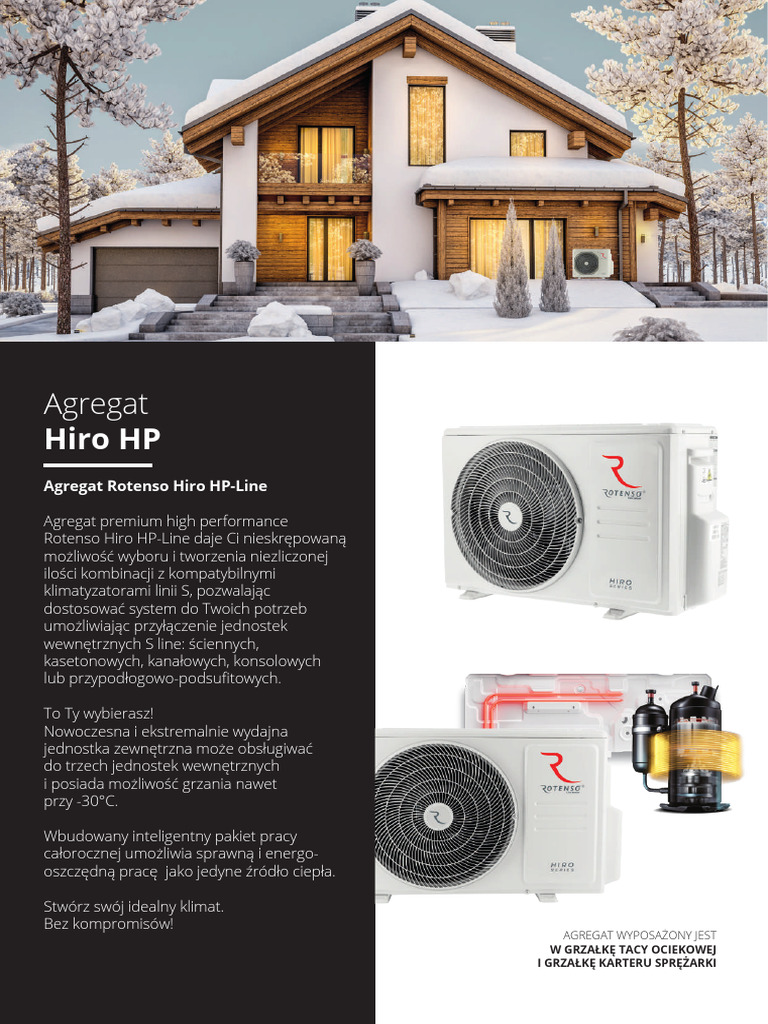 Agregat
Hiro HP

Agregat Rotenso Hiro HP-Line

Agregat premium high performance Rotenso Hiro HP-Line daje Ci nieskrępowaną możliwość wyboru i tworzenia niezliczonej ilości kombinacji z kompatybilnymi klimatyzatorami linii S, pozwalając dostosować system do Twoich potrzeb umożliwiając przyłączenie jednostek wewnętrznych S line: ściennych, kasetonowych, kanałowych, konsolowych lub przypodłogowo-podsufitowych.

To Ty wybierasz!
Nowoczesna i ekstremalnie wydajna jednostka zewnętrzna może obsługiwać do trzech jednostek wewnętrznych i posiada możliwość grzania nawet przy -30°C.

Wbudowany inteligentny pakiet pracy całorocznej umożliwia sprawną i energooszczędną pracę jako jedyne źródło ciepła.

Stwórz swój idealny klimat.
Bez kompromisów!

ROTENSO

HIRO SERIES

ROTENSO

HIRO SERIES

AGREGAT WYPOSAŻONY JEST
W GRZAŁKĘ TACY OCIEKOWEJ
I GRZAŁKĘ KARTERU SPRĘŻARKI